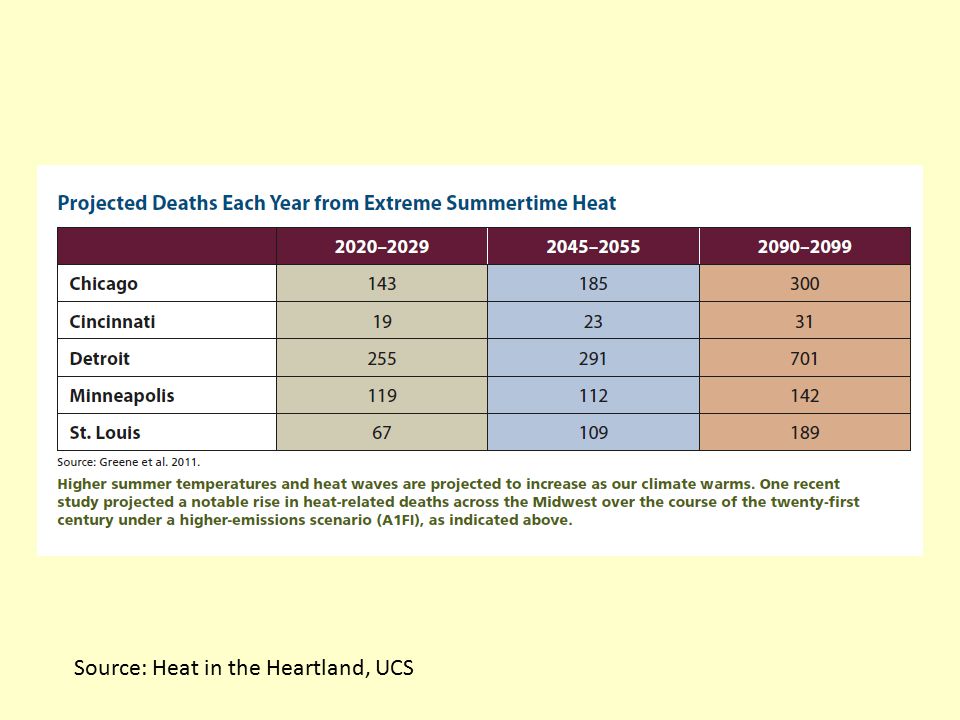 Projected Deaths Each Year from Extreme Summertime Heat

| | 2020–2029 | 2045–2055 | 2090–2099 |
|---|---|---|---|
| Chicago | 143 | 185 | 300 |
| Cincinnati | 19 | 23 | 31 |
| Detroit | 255 | 291 | 701 |
| Minneapolis | 119 | 112 | 142 |
| St. Louis | 67 | 109 | 189 |

Source: Greene et al. 2011.

Higher summer temperatures and heat waves are projected to increase as our climate warms. One recent study projected a notable rise in heat-related deaths across the Midwest over the course of the twenty-first century under a higher-emissions scenario (A1FI), as indicated above.

Source: Heat in the Heartland, UCS